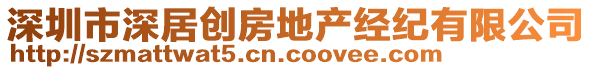 深圳市深居创房地产经纪有限公司
http://szmattwat5.cn.coovee.com